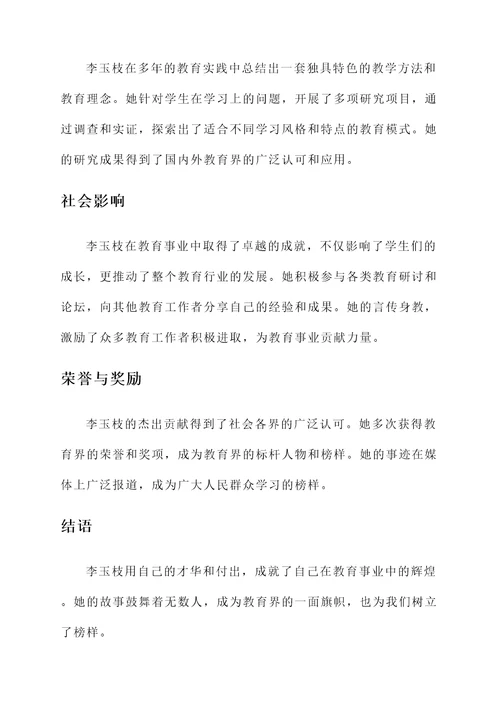 李玉枝在多年的教育实践中总结出一套独具特色的教学方法和教育理念。她针对学生在学习上的问题，开展了多项研究项目，通过调查和实证，探索出了适合不同学习风格和特点的教育模式。她的研究成果得到了国内外教育界的广泛认可和应用。

社会影响

李玉枝在教育事业中取得了卓越的成就，不仅影响了学生们的成长，更推动了整个教育行业的发展。她积极参与各类教育研讨和论坛，向其他教育工作者分享自己的经验和成果。她的言传身教，激励了众多教育工作者积极进取，为教育事业贡献力量。

荣誉与奖励

李玉枝的杰出贡献得到了社会各界的广泛认可。她多次获得教育界的荣誉和奖项，成为教育界的标杆人物和榜样。她的事迹在媒体上广泛报道，成为广大人民群众学习的榜样。

结语

李玉枝用自己的才华和付出，成就了自己在教育事业中的辉煌。她的故事鼓舞着无数人，成为教育界的一面旗帜，也为我们树立了榜样。